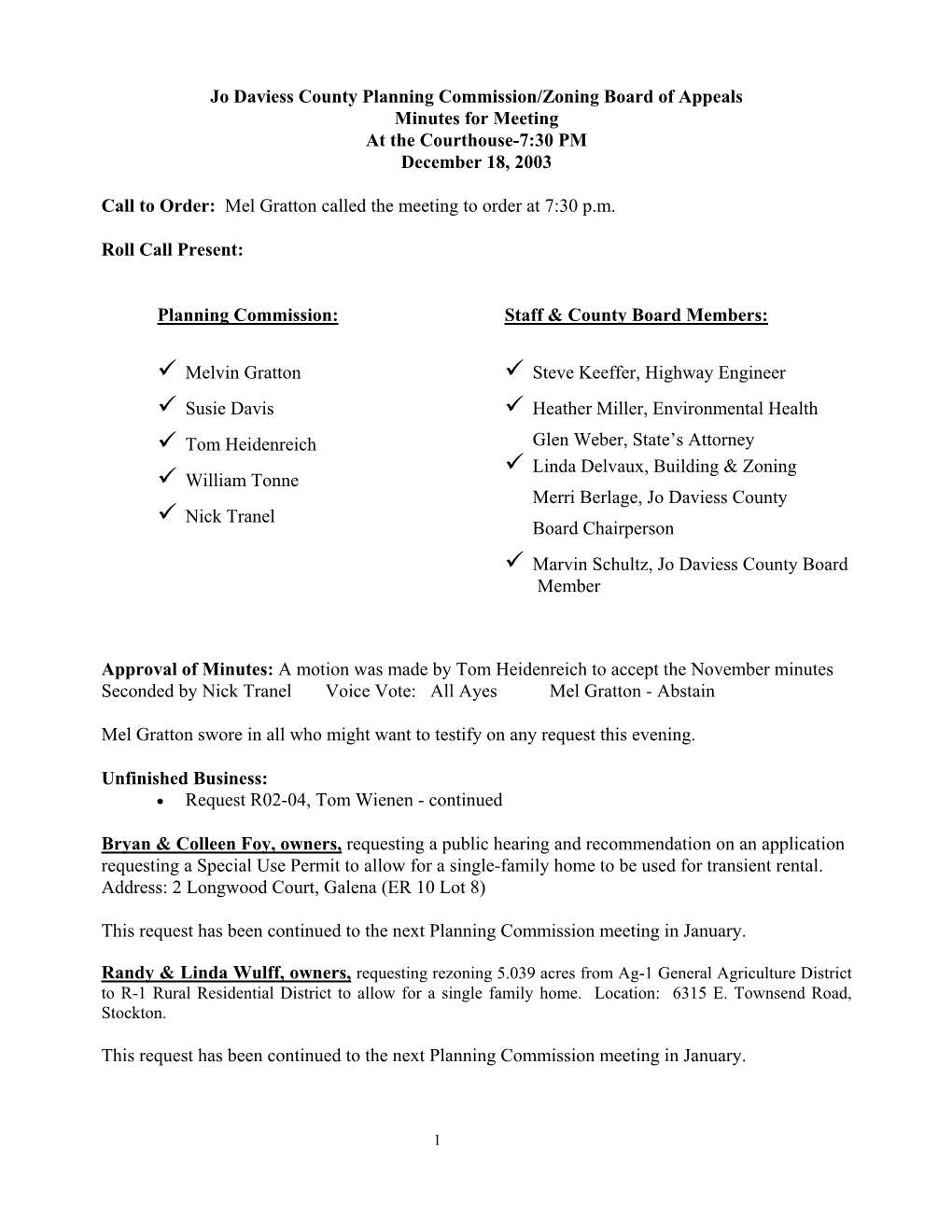 Jo Daviess County Planning Commission/Zoning Board of Appeals
Minutes for Meeting
At the Courthouse-7:30 PM
December 18, 2003

Call to Order: Mel Gratton called the meeting to order at 7:30 p.m.

Roll Call Present:

Planning Commission:

✓ Melvin Gratton
✓ Susie Davis
✓ Tom Heidenreich
✓ William Tonne
✓ Nick Tranel

Staff & County Board Members:

✓ Steve Keeffer, Highway Engineer
✓ Heather Miller, Environmental Health
Glen Weber, State's Attorney
✓ Linda Delvaux, Building & Zoning
Merri Berlage, Jo Daviess County Board Chairperson
✓ Marvin Schultz, Jo Daviess County Board Member

Approval of Minutes: A motion was made by Tom Heidenreich to accept the November minutes Seconded by Nick Tranel Voice Vote: All Ayes Mel Gratton - Abstain

Mel Gratton swore in all who might want to testify on any request this evening.

Unfinished Business:
• Request R02-04, Tom Wienen - continued

Bryan & Colleen Foy, owners, requesting a public hearing and recommendation on an application requesting a Special Use Permit to allow for a single-family home to be used for transient rental. Address: 2 Longwood Court, Galena (ER 10 Lot 8)

This request has been continued to the next Planning Commission meeting in January.

Randy & Linda Wulff, owners, requesting rezoning 5.039 acres from Ag-1 General Agriculture District to R-1 Rural Residential District to allow for a single family home. Location: 6315 E. Townsend Road, Stockton.

This request has been continued to the next Planning Commission meeting in January.

1